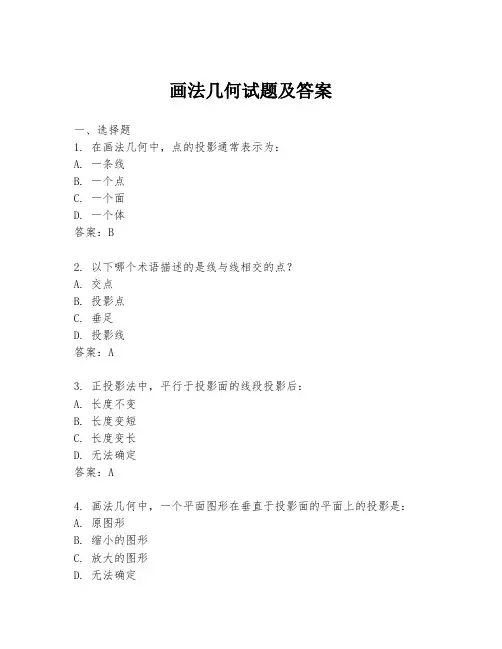 画法几何试题及答案

一、选择题

1. 在画法几何中，点的投影通常表示为：
A. 一条线
B. 一个点
C. 一个面
D. 一个体
答案：B

2. 以下哪个术语描述的是线与线相交的点？
A. 交点
B. 投影点
C. 垂足
D. 投影线
答案：A

3. 正投影法中，平行于投影面的线段投影后：
A. 长度不变
B. 长度变短
C. 长度变长
D. 无法确定
答案：A

4. 画法几何中，一个平面图形在垂直于投影面的平面上的投影是：
A. 原图形
B. 缩小的图形
C. 放大的图形
D. 无法确定